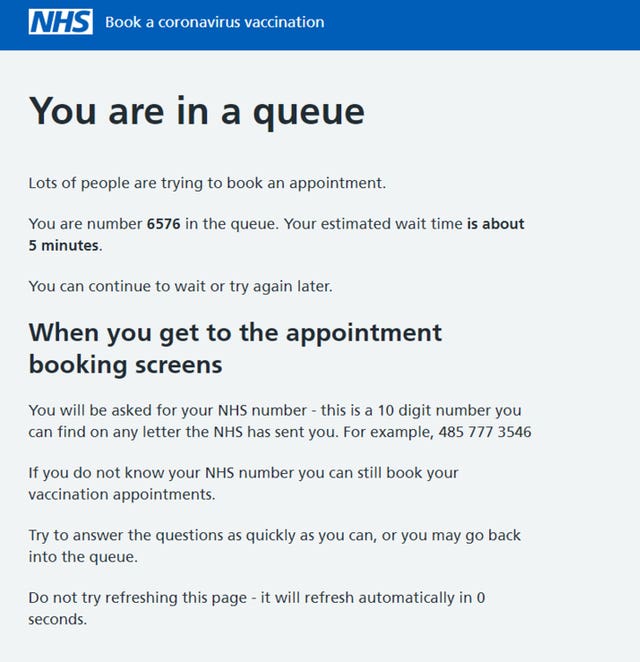 NHS Book a coronavirus vaccination

You are in a queue

Lots of people are trying to book an appointment.

You are number 6576 in the queue. Your estimated wait time is about 5 minutes.

You can continue to wait or try again later.

When you get to the appointment booking screens

You will be asked for your NHS number - this is a 10 digit number you can find on any letter the NHS has sent you. For example, 485 777 3546

If you do not know your NHS number you can still book your vaccination appointments.

Try to answer the questions as quickly as you can, or you may go back into the queue.

Do not try refreshing this page - it will refresh automatically in 0 seconds.